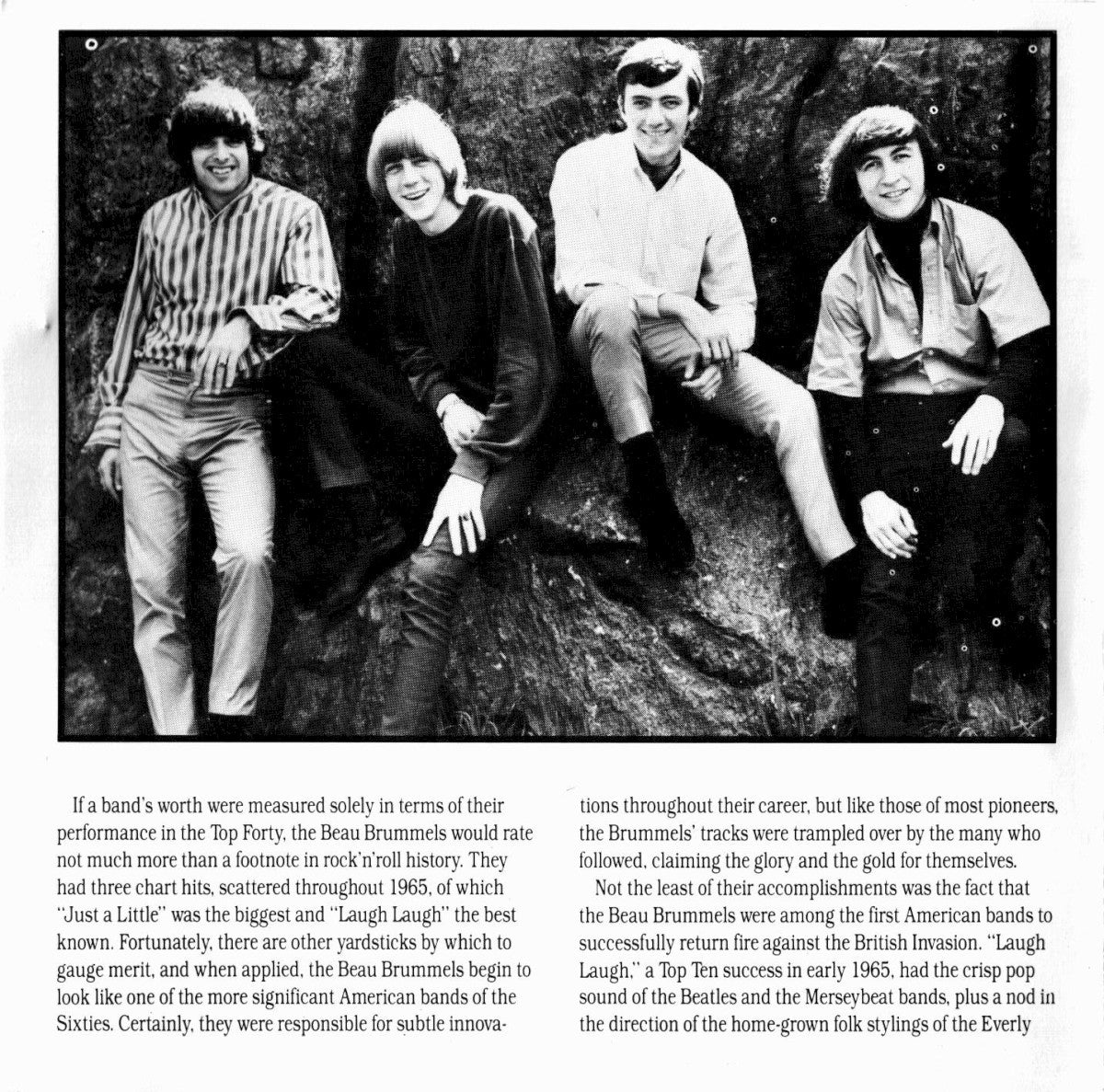 If a band's worth were measured solely in terms of their performance in the Top Forty, the Beau Brummels would rate not much more than a footnote in rock'n'roll history. They had three chart hits, scattered throughout 1965, of which "Just a Little" was the biggest and "Laugh Laugh" the best known. Fortunately, there are other yardsticks by which to gauge merit, and when applied, the Beau Brummels begin to look like one of the more significant American bands of the Sixties. Certainly, they were responsible for subtle innovations throughout their career, but like those of most pioneers, the Brummels' tracks were trampled over by the many who followed, claiming the glory and the gold for themselves.

Not the least of their accomplishments was the fact that the Beau Brummels were among the first American bands to successfully return fire against the British Invasion. "Laugh Laugh," a Top Ten success in early 1965, had the crisp pop sound of the Beatles and the Merseybeat bands, plus a nod in the direction of the home-grown folk stylings of the Everly